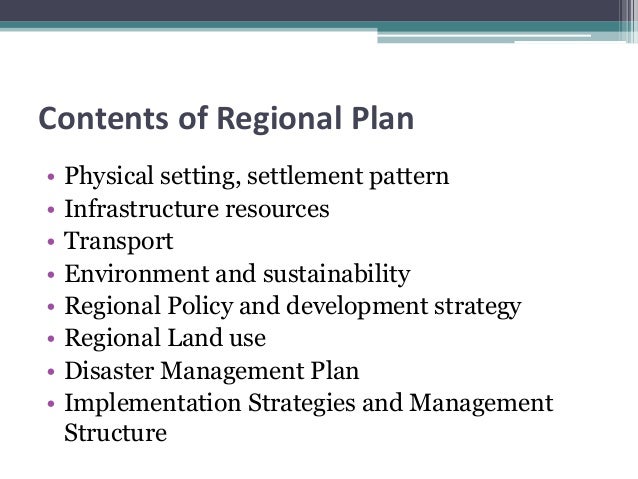 Contents of Regional Plan

• Physical setting, settlement pattern
• Infrastructure resources
• Transport
• Environment and sustainability
• Regional Policy and development strategy
• Regional Land use
• Disaster Management Plan
• Implementation Strategies and Management Structure